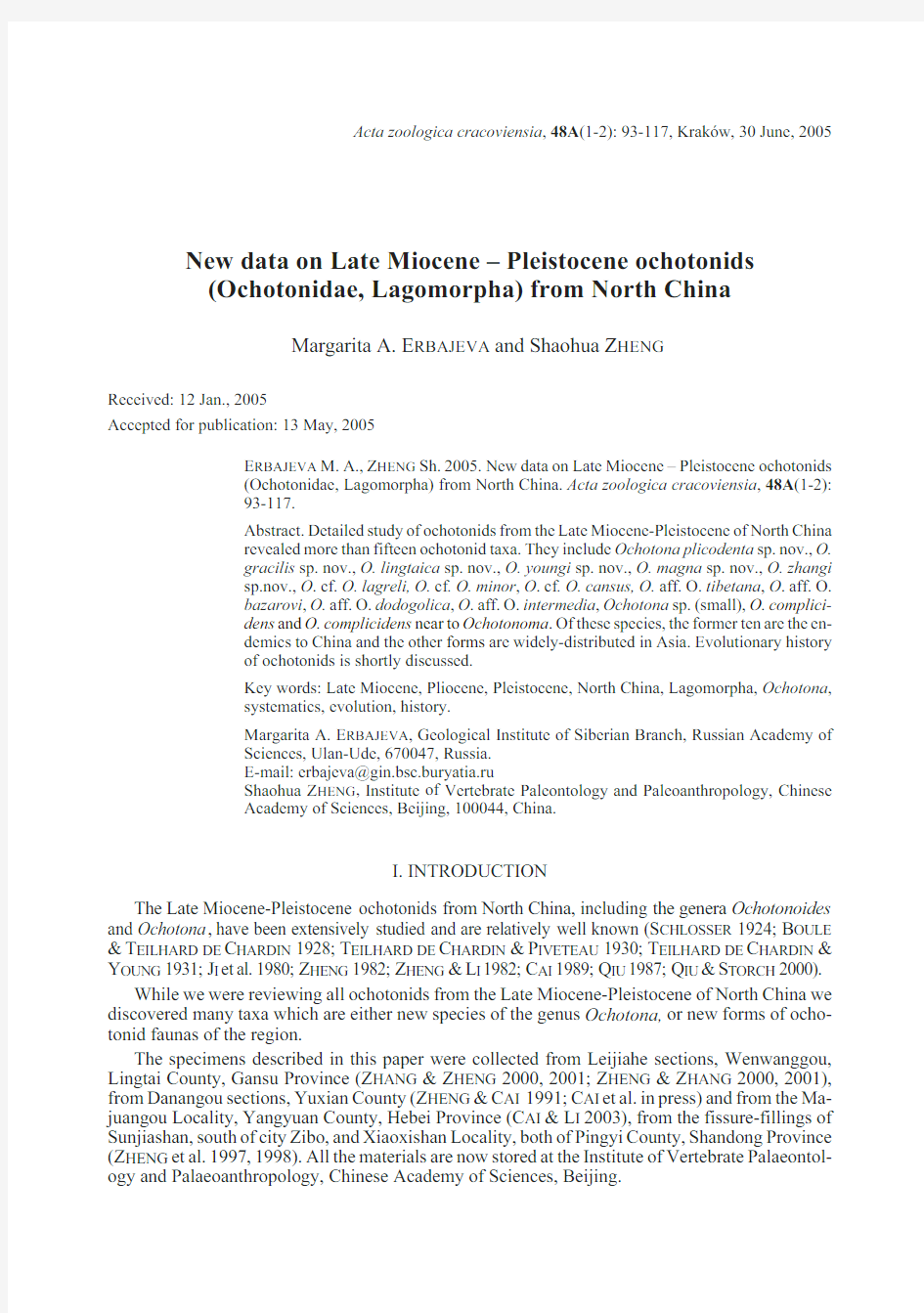 Acta zoologica cracoviensia, 48A(1-2): 93-117, Kraków, 30 June, 2005

New data on Late Miocene – Pleistocene ochotonids (Ochotonidae, Lagomorpha) from North China

Margarita A. ERBAJEVA and Shaohua ZHENG

Received: 12 Jan., 2005

Accepted for publication: 13 May, 2005

ERBAJEVA M. A., ZHENG Sh. 2005. New data on Late Miocene – Pleistocene ochotonids (Ochotonidae, Lagomorpha) from North China. Acta zoologica cracoviensia, 48A(1-2): 93-117.

Abstract. Detailed study of ochotonids from the Late Miocene-Pleistocene of North China revealed more than fifteen ochotonid taxa. They include Ochotona plicodenta sp. nov., O. gracilis sp. nov., O. lingtaica sp. nov., O. youngi sp. nov., O. magna sp. nov., O. zhangi sp.nov., O. cf. O. lagreli, O. cf. O. minor, O. cf. O. cansus, O. aff. O. tibetana, O. aff. O. bazarovi, O. aff. O. dodogolica, O. aff. O. intermedia, Ochotona sp. (small), O. complicidens and O. complicidens near to Ochotonoma. Of these species, the former ten are the endemics to China and the other forms are widely-distributed in Asia. Evolutionary history of ochotonids is shortly discussed.

Key words: Late Miocene, Pliocene, Pleistocene, North China, Lagomorpha, Ochotona, systematics, evolution, history.

Margarita A. ERBAJEVA, Geological Institute of Siberian Branch, Russian Academy of Sciences, Ulan-Ude, 670047, Russia.
E-mail: erbajeva@gin.bsc.buryatia.ru
Shaohua ZHENG, Institute of Vertebrate Paleontology and Paleoanthropology, Chinese Academy of Sciences, Beijing, 100044, China.

I. INTRODUCTION

The Late Miocene-Pleistocene ochotonids from North China, including the genera Ochotonoides and Ochotona, have been extensively studied and are relatively well known (SCHLOSSER 1924; BOULE & TEILHARD DE CHARDIN 1928; TEILHARD DE CHARDIN & PIVETEAU 1930; TEILHARD DE CHARDIN & YOUNG 1931; JI et al. 1980; ZHENG 1982; ZHENG & LI 1982; CAI 1989; QIU 1987; QIU & STORCH 2000).

While we were reviewing all ochotonids from the Late Miocene-Pleistocene of North China we discovered many taxa which are either new species of the genus Ochotona, or new forms of ochotonid faunas of the region.

The specimens described in this paper were collected from Leijiahe sections, Wenwanggou, Lingtai County, Gansu Province (ZHANG & ZHENG 2000, 2001; ZHENG & ZHANG 2000, 2001), from Danangou sections, Yuxian County (ZHENG & CAI 1991; CAI et al. in press) and from the Majuangou Locality, Yangyuan County, Hebei Province (CAI & LI 2003), from the fissure-fillings of Sunjiashan, south of city Zibo, and Xiaoxishan Locality, both of Pingyi County, Shandong Province (ZHENG et al. 1997, 1998). All the materials are now stored at the Institute of Vertebrate Palaeontology and Palaeoanthropology, Chinese Academy of Sciences, Beijing.